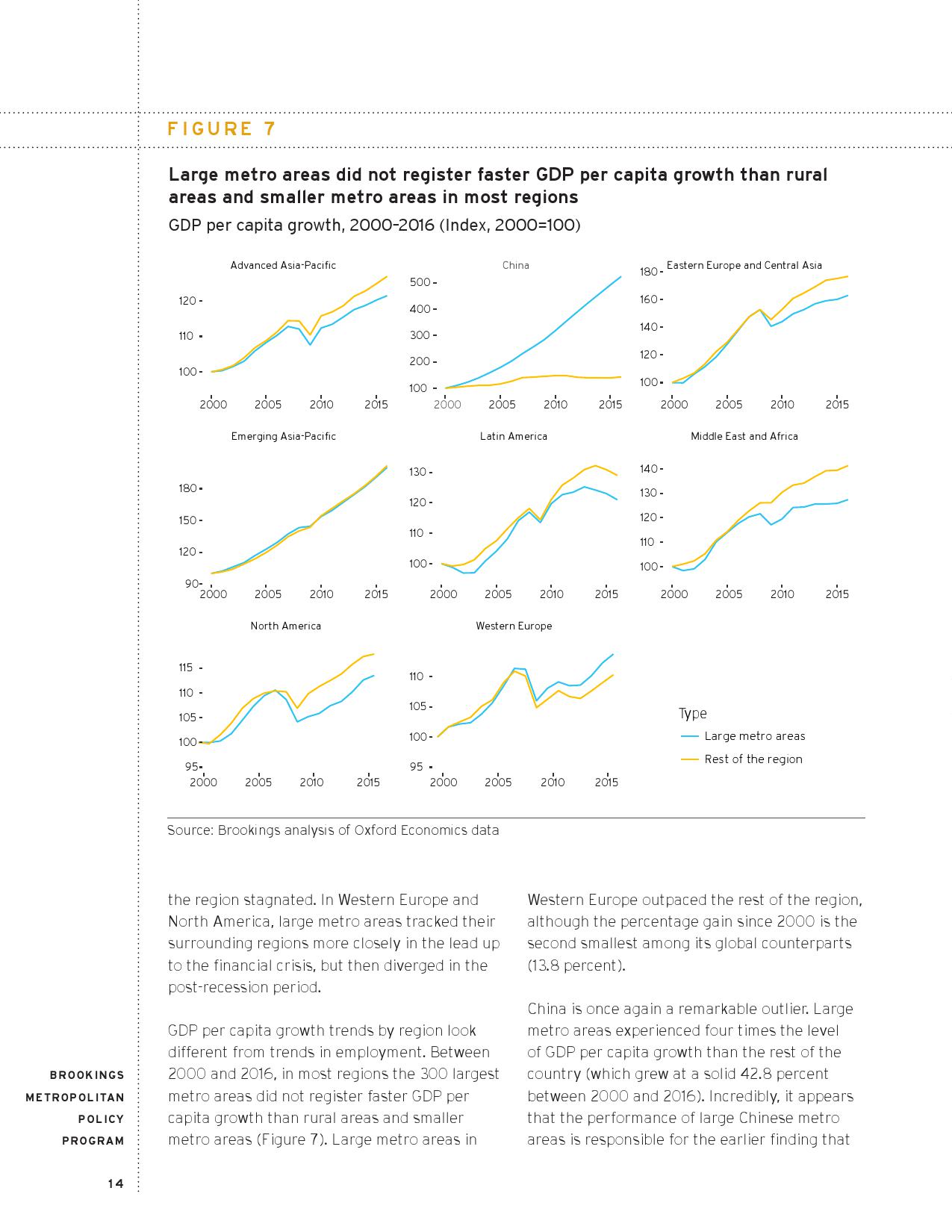 FIGURE 7

Large metro areas did not register faster GDP per capita growth than rural areas and smaller metro areas in most regions

GDP per capita growth, 2000-2016 (Index, 2000=100)

Advanced Asia-Pacific
120
110
100
2000 2005 2010 2015

China
500
400
300
200
100
2000 2005 2010 2015

Eastern Europe and Central Asia
180
160
140
120
100
2000 2005 2010 2015

Emerging Asia-Pacific
180
150
120
90
2000 2005 2010 2015

Latin America
130
120
110
100
2000 2005 2010 2015

Middle East and Africa
140
130
120
110
100
2000 2005 2010 2015

North America
115
110
105
100
95
2000 2005 2010 2015

Western Europe
110
105
100
95
2000 2005 2010 2015

Type
Large metro areas
Rest of the region

Source: Brookings analysis of Oxford Economics data

the region stagnated. In Western Europe and North America, large metro areas tracked their surrounding regions more closely in the lead up to the financial crisis, but then diverged in the post-recession period.

GDP per capita growth trends by region look different from trends in employment. Between 2000 and 2016, in most regions the 300 largest metro areas did not register faster GDP per capita growth than rural areas and smaller metro areas (Figure 7). Large metro areas in

Western Europe outpaced the rest of the region, although the percentage gain since 2000 is the second smallest among its global counterparts (13.8 percent).

China is once again a remarkable outlier. Large metro areas experienced four times the level of GDP per capita growth than the rest of the country (which grew at a solid 42.8 percent between 2000 and 2016). Incredibly, it appears that the performance of large Chinese metro areas is responsible for the earlier finding that

BROOKINGS
METROPOLITAN
POLICY
PROGRAM

14